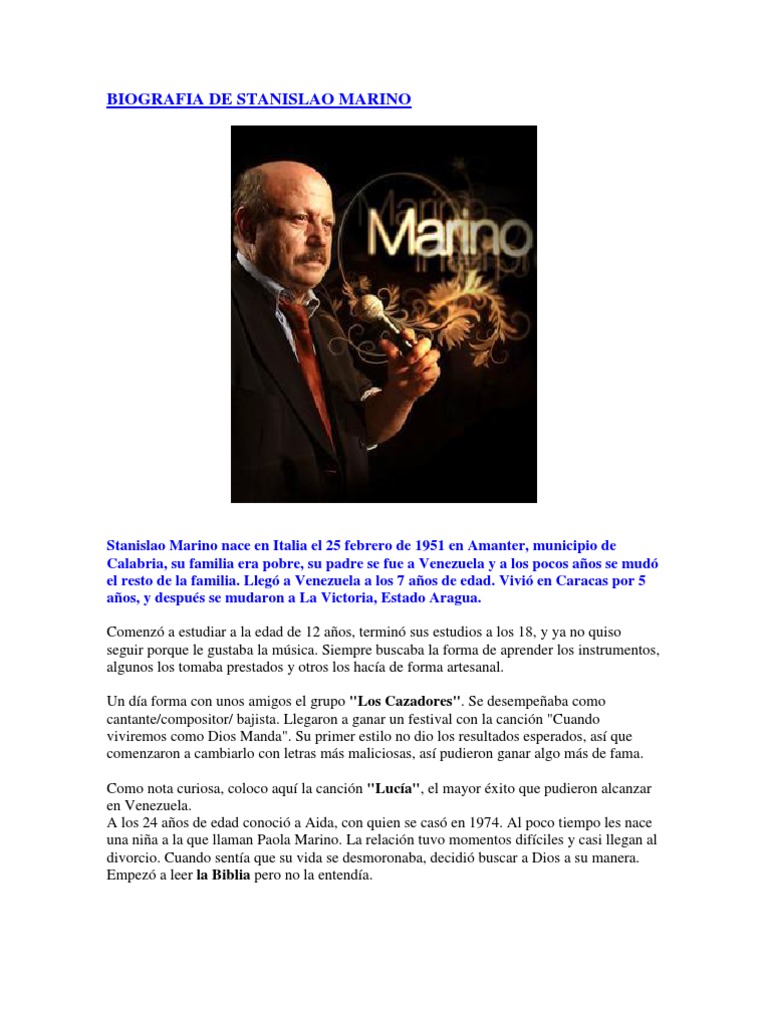 BIOGRAFIA DE STANISLAO MARINO

Marino

Stanislao Marino nace en Italia el 25 febrero de 1951 en Amanter, municipio de Calabria, su familia era pobre, su padre se fue a Venezuela y a los pocos años se mudó el resto de la familia. Llegó a Venezuela a los 7 años de edad. Vivió en Caracas por 5 años, y después se mudaron a La Victoria, Estado Aragua.

Comenzó a estudiar a la edad de 12 años, terminó sus estudios a los 18, y ya no quiso seguir porque le gustaba la música. Siempre buscaba la forma de aprender los instrumentos, algunos los tomaba prestados y otros los hacía de forma artesanal.

Un día forma con unos amigos el grupo "Los Cazadores". Se desempeñaba como cantante/compositor/ bajista. Llegaron a ganar un festival con la canción "Cuando viviremos como Dios Manda". Su primer estilo no dio los resultados esperados, así que comenzaron a cambiarlo con letras más maliciosas, así pudieron ganar algo más de fama.

Como nota curiosa, coloco aquí la canción "Lucía", el mayor éxito que pudieron alcanzar en Venezuela.
A los 24 años de edad conoció a Aida, con quien se casó en 1974. Al poco tiempo les nace una niña a la que llaman Paola Marino. La relación tuvo momentos difíciles y casi llegan al divorcio. Cuando sentía que su vida se desmoronaba, decidió buscar a Dios a su manera. Empezó a leer la Biblia pero no la entendía.